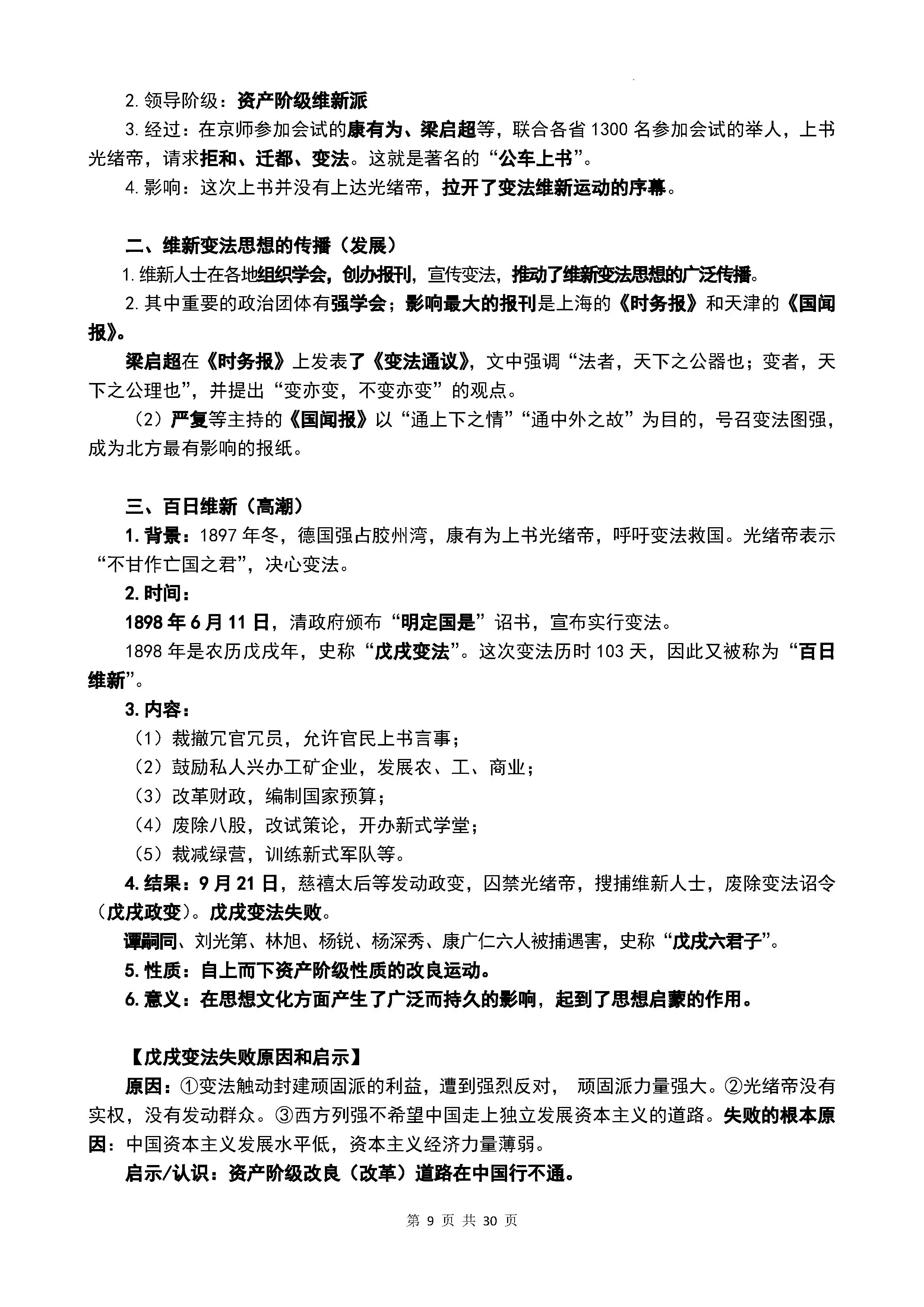 2. 领导阶级：资产阶级维新派

3. 经过：在京师参加会试的康有为、梁启超等，联合各省 1300 名参加会试的举人，上书光绪帝，请求拒和、迁都、变法。这就是著名的“公车上书”。

4. 影响：这次上书并没有上达光绪帝，拉开了变法维新运动的序幕。

二、维新变法思想的传播（发展）

1. 维新人士在各地组织学会，创办报刊，宣传变法，推动了维新变法思想的广泛传播。

2. 其中重要的政治团体有强学会；影响最大的报刊是上海的《时务报》和天津的《国闻报》。

梁启超在《时务报》上发表了《变法通议》，文中强调“法者，天下之公器也；变者，天下之公理也”，并提出“变亦变，不变亦变”的观点。

（2）严复等主持的《国闻报》以“通上下之情”“通中外之故”为目的，号召变法图强，成为北方最有影响的报纸。

三、百日维新（高潮）

1. 背景：1897 年冬，德国强占胶州湾，康有为上书光绪帝，呼吁变法救国。光绪帝表示“不甘作亡国之君”，决心变法。

2. 时间：

1898 年 6 月 11 日，清政府颁布“明定国是”诏书，宣布实行变法。

1898 年是农历戊戌年，史称“戊戌变法”。这次变法历时 103 天，因此又被称为“百日维新”。

3. 内容：

（1）裁撤冗官冗员，允许官民上书言事；

（2）鼓励私人兴办工矿企业，发展农、工、商业；

（3）改革财政，编制国家预算；

（4）废除八股，改试策论，开办新式学堂；

（5）裁减绿营，训练新式军队等。

4. 结果：9 月 21 日，慈禧太后等发动政变，囚禁光绪帝，搜捕维新人士，废除变法诏令（戊戌政变）。戊戌变法失败。

谭嗣同、刘光第、林旭、杨锐、杨深秀、康广仁六人被捕遇害，史称“戊戌六君子”。

5. 性质：自上而下资产阶级性质的改良运动。

6. 意义：在思想文化方面产生了广泛而持久的影响，起到了思想启蒙的作用。

【戊戌变法失败原因和启示】

原因：①变法触动封建顽固派的利益，遭到强烈反对， 顽固派力量强大。②光绪帝没有实权，没有发动群众。③西方列强不希望中国走上独立发展资本主义的道路。失败的根本原因：中国资本主义发展水平低，资本主义经济力量薄弱。

启示/认识：资产阶级改良（改革）道路在中国行不通。

第 9 页 共 30 页